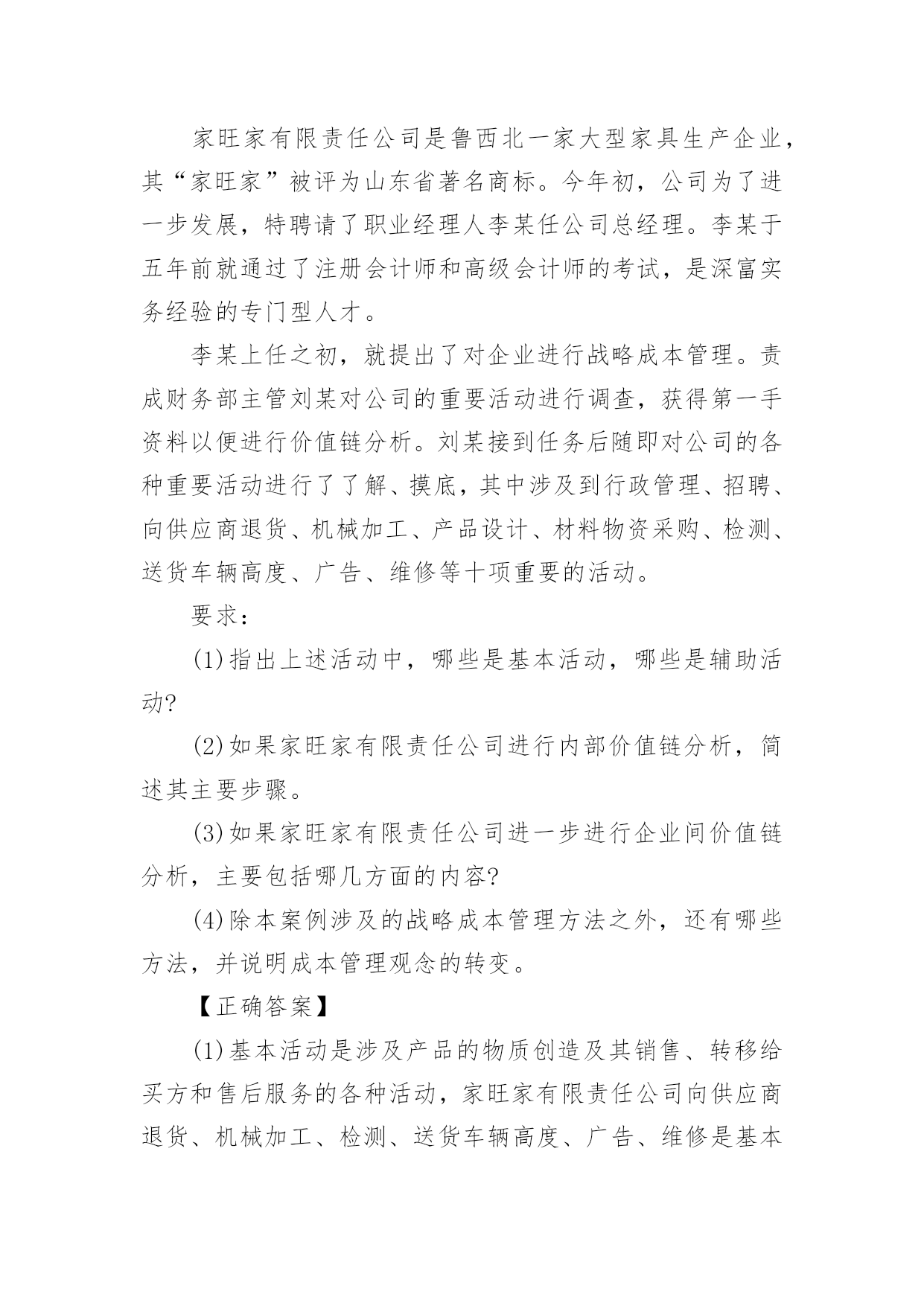 家旺家有限责任公司是鲁西北一家大型家具生产企业，其“家旺家”被评为山东省著名商标。今年初，公司为了进一步发展，特聘请了职业经理人李某任公司总经理。李某于五年前就通过了注册会计师和高级会计师的考试，是深富实务经验的专门型人才。

李某上任之初，就提出了对企业进行战略成本管理。责成财务部主管刘某对公司的重要活动进行调查，获得第一手资料以便进行价值链分析。刘某接到任务后随即对公司的各种重要活动进行了了解、摸底，其中涉及到行政管理、招聘、向供应商退货、机械加工、产品设计、材料物资采购、检测、送货车辆高度、广告、维修等十项重要的活动。

要求：

(1)指出上述活动中，哪些是基本活动，哪些是辅助活动?

(2)如果家旺家有限责任公司进行内部价值链分析，简述其主要步骤。

(3)如果家旺家有限责任公司进一步进行企业间价值链分析，主要包括哪几方面的内容?

(4)除本案例涉及的战略成本管理方法之外，还有哪些方法，并说明成本管理观念的转变。

【正确答案】

(1)基本活动是涉及产品的物质创造及其销售、转移给买方和售后服务的各种活动，家旺家有限责任公司向供应商退货、机械加工、检测、送货车辆高度、广告、维修是基本